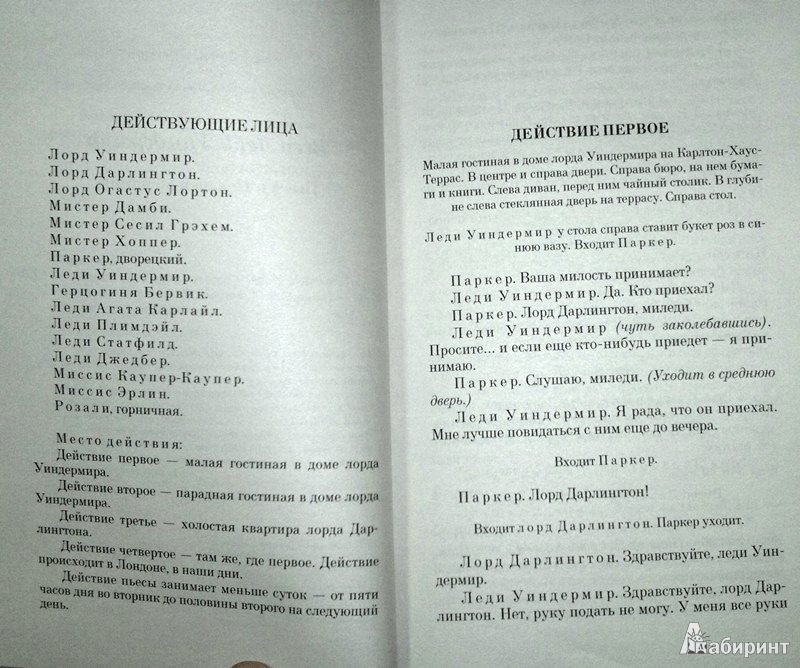 ДЕЙСТВУЮЩИЕ ЛИЦА

Лорд Уиндермир.
Лорд Дарлингтон.
Лорд Огастус Лортон.
Мистер Дамби.
Мистер Сесил Грэхем.
Мистер Хоппер.
Паркер, дворецкий.
Леди Уиндермир.
Герцогиня Бервик.
Леди Агата Карлайл.
Леди Плимдэйл.
Леди Статфилд.
Леди Джедбер.
Миссис Каупер-Каупер.
Миссис Эрлин.
Розали, горничная.

Место действия:

Действие первое — малая гостиная в доме лорда Уиндермира.

Действие второе — парадная гостиная в доме лорда Уиндермира.

Действие третье — холостая квартира лорда Дарлингтона.

Действие четвертое — там же, где первое. Действие происходит в Лондоне, в наши дни.

Действие пьесы занимает меньше суток — от пяти часов дня во вторник до половины второго на следующий день.

ДЕЙСТВИЕ ПЕРВОЕ

Малая гостиная в доме лорда Уиндермира на Карлтон-Хаус-Террас. В центре и справа двери. Справа бюро, на нем бумаги и книги. Слева диван, перед ним чайный столик. В глубине слева стеклянная дверь на террасу. Справа стол.

Леди Уиндермир у стола справа ставит букет роз в синюю вазу. Входит Паркер.

Паркер. Ваша милость принимает?

Леди Уиндермир. Да. Кто приехал?

Паркер. Лорд Дарлингтон, миледи.

Леди Уиндермир (чуть заколебавшись). Просите... и если еще кто-нибудь приедет — я принимаю.

Паркер. Слушаю, миледи. (Уходит в среднюю дверь.)

Леди Уиндермир. Я рада, что он приехал. Мне лучше повидаться с ним еще до вечера.

Входит Паркер.

Паркер. Лорд Дарлингтон!

Входит лорд Дарлингтон. Паркер уходит.

Лорд Дарлингтон. Здравствуйте, леди Уиндермир.

Леди Уиндермир. Здравствуйте, лорд Дарлингтон. Нет, руку подать не могу. У меня все руки

Лабиринт